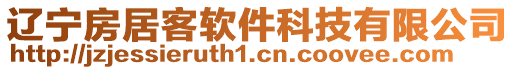 辽宁房居客软件科技有限公司
http://jzjessieruth1.cn.coovee.com